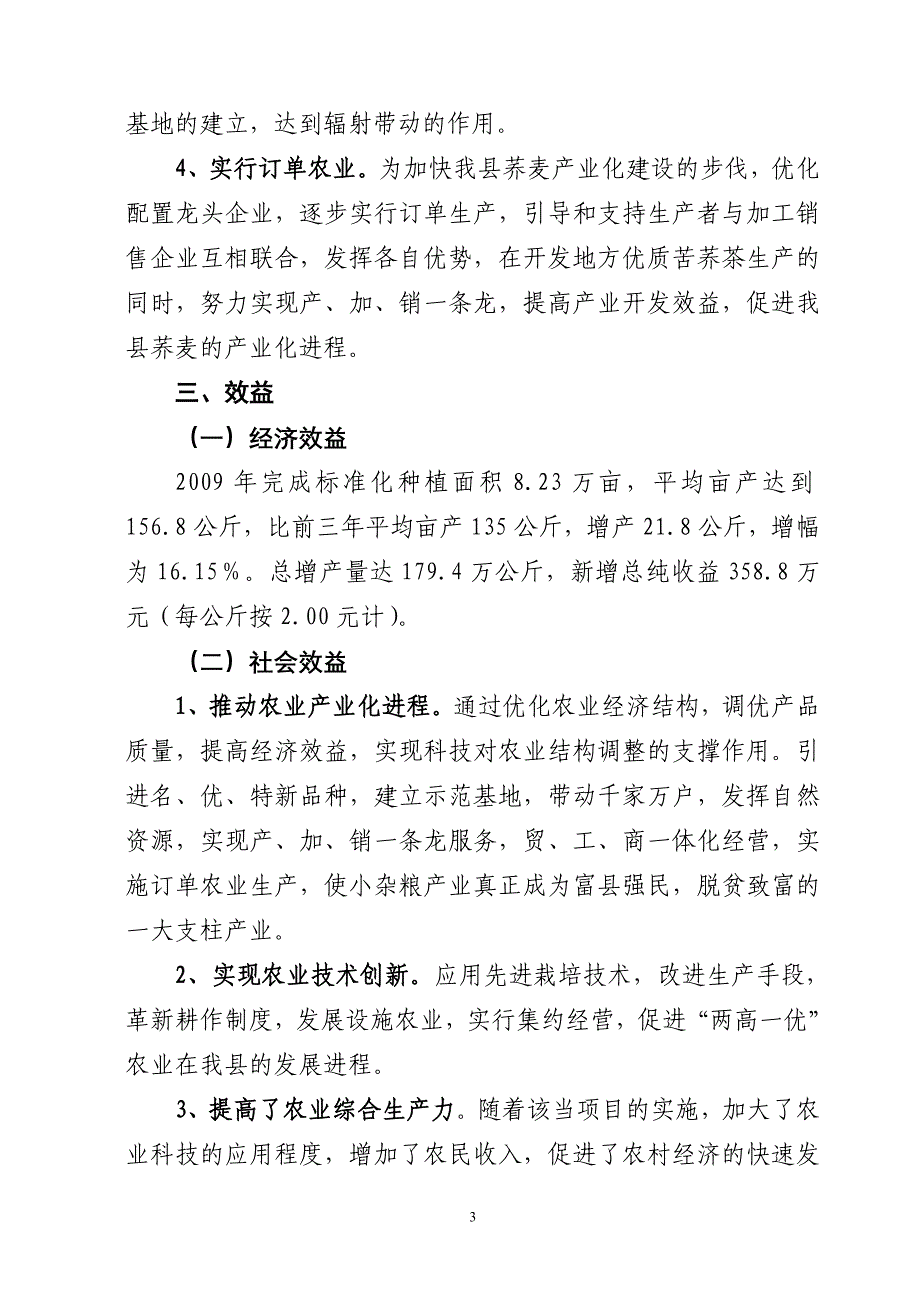 基地的建立，达到辐射带动的作用。

4、实行订单农业。为加快我县荞麦产业化建设的步伐，优化配置龙头企业，逐步实行订单生产，引导和支持生产者与加工销售企业互相联合，发挥各自优势，在开发地方优质苦荞茶生产的同时，努力实现产、加、销一条龙，提高产业开发效益，促进我县荞麦的产业化进程。

三、效益

（一）经济效益

2009 年完成标准化种植面积 8.23 万亩，平均亩产达到 156.8 公斤，比前三年平均亩产 135 公斤，增产 21.8 公斤，增幅为 16.15%。总增产量达 179.4 万公斤，新增总纯收益 358.8 万元（每公斤按 2.00 元计）。

（二）社会效益

1、推动农业产业化进程。通过优化农业经济结构，调优产品质量，提高经济效益，实现科技对农业结构调整的支撑作用。引进名、优、特新品种，建立示范基地，带动千家万户，发挥自然资源，实现产、加、销一条龙服务，贸、工、商一体化经营，实施订单农业生产，使小杂粮产业真正成为富县强民，脱贫致富的一大支柱产业。

2、实现农业技术创新。应用先进栽培技术，改进生产手段，革新耕作制度，发展设施农业，实行集约经营，促进“两高一优”农业在我县的发展进程。

3、提高了农业综合生产力。随着该当项目的实施，加大了农业科技的应用程度，增加了农民收入，促进了农村经济的快速发

3